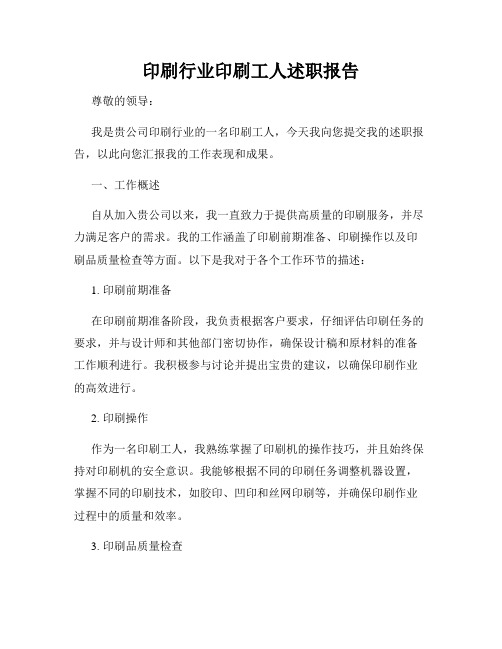 印刷行业印刷工人述职报告

尊敬的领导：

我是贵公司印刷行业的一名印刷工人，今天我向您提交我的述职报告，以此向您汇报我的工作表现和成果。

一、工作概述

自从加入贵公司以来，我一直致力于提供高质量的印刷服务，并尽力满足客户的需求。我的工作涵盖了印刷前期准备、印刷操作以及印刷品质量检查等方面。以下是我对于各个工作环节的描述：

1. 印刷前期准备

在印刷前期准备阶段，我负责根据客户要求，仔细评估印刷任务的要求，并与设计师和其他部门密切协作，确保设计稿和原材料的准备工作顺利进行。我积极参与讨论并提出宝贵的建议，以确保印刷作业的高效进行。

2. 印刷操作

作为一名印刷工人，我熟练掌握了印刷机的操作技巧，并且始终保持对印刷机的安全意识。我能够根据不同的印刷任务调整机器设置，掌握不同的印刷技术，如胶印、凹印和丝网印刷等，并确保印刷作业过程中的质量和效率。

3. 印刷品质量检查